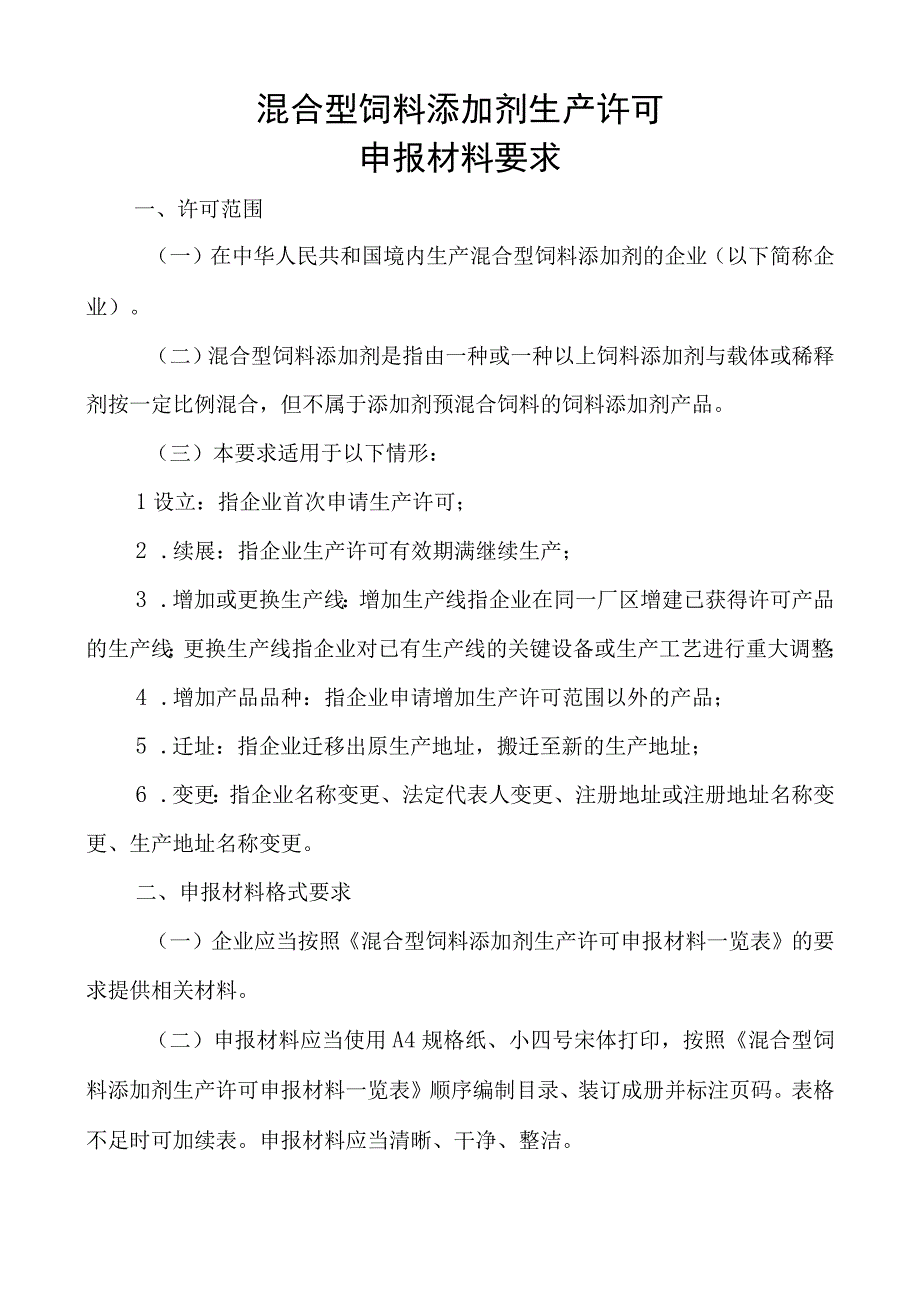 混合型饲料添加剂生产许可
申报材料要求

一、许可范围

（一）在中华人民共和国境内生产混合型饲料添加剂的企业（以下简称企业）。

（二）混合型饲料添加剂是指由一种或一种以上饲料添加剂与载体或稀释剂按一定比例混合，但不属于添加剂预混合饲料的饲料添加剂产品。

（三）本要求适用于以下情形：

1设立：指企业首次申请生产许可；

2．续展：指企业生产许可有效期满继续生产；

3．增加或更换生产线：增加生产线指企业在同一厂区增建已获得许可产品的生产线；更换生产线指企业对已有生产线的关键设备或生产工艺进行重大调整；

4．增加产品品种：指企业申请增加生产许可范围以外的产品；

5．迁址：指企业迁移出原生产地址，搬迁至新的生产地址；

6．变更：指企业名称变更、法定代表人变更、注册地址或注册地址名称变更、生产地址名称变更。

二、申报材料格式要求

（一）企业应当按照《混合型饲料添加剂生产许可申报材料一览表》的要求提供相关材料。

（二）申报材料应当使用A4规格纸、小四号宋体打印，按照《混合型饲料添加剂生产许可申报材料一览表》顺序编制目录、装订成册并标注页码。表格不足时可加续表。申报材料应当清晰、干净、整洁。